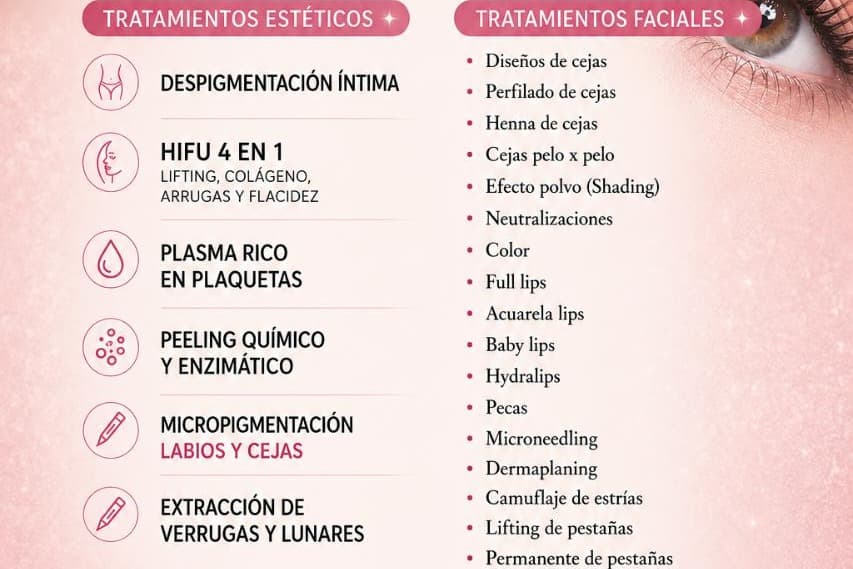 TRATAMIENTOS ESTÉTICOS

DESPIGMENTACIÓN ÍNTIMA

HIFU 4 EN 1
LIFTING, COLÁGENO, ARRUGAS Y FLACIDEZ

PLASMA RICO EN PLAQUETAS

PEELING QUÍMICO Y ENZIMÁTICO

MICROPIGMENTACIÓN
LABIOS Y CEJAS

EXTRACCIÓN DE VERRUGAS Y LUNARES

TRATAMIENTOS FACIALES

• Diseños de cejas
• Perfilado de cejas
• Henna de cejas
• Cejas pelo x pelo
• Efecto polvo (Shading)
• Neutralizaciones
• Color
• Full lips
• Acuarela lips
• Baby lips
• Hydralips
• Pecas
• Microneedling
• Dermaplaning
• Camuflaje de estrías
• Lifting de pestañas
• Permanente de pestañas